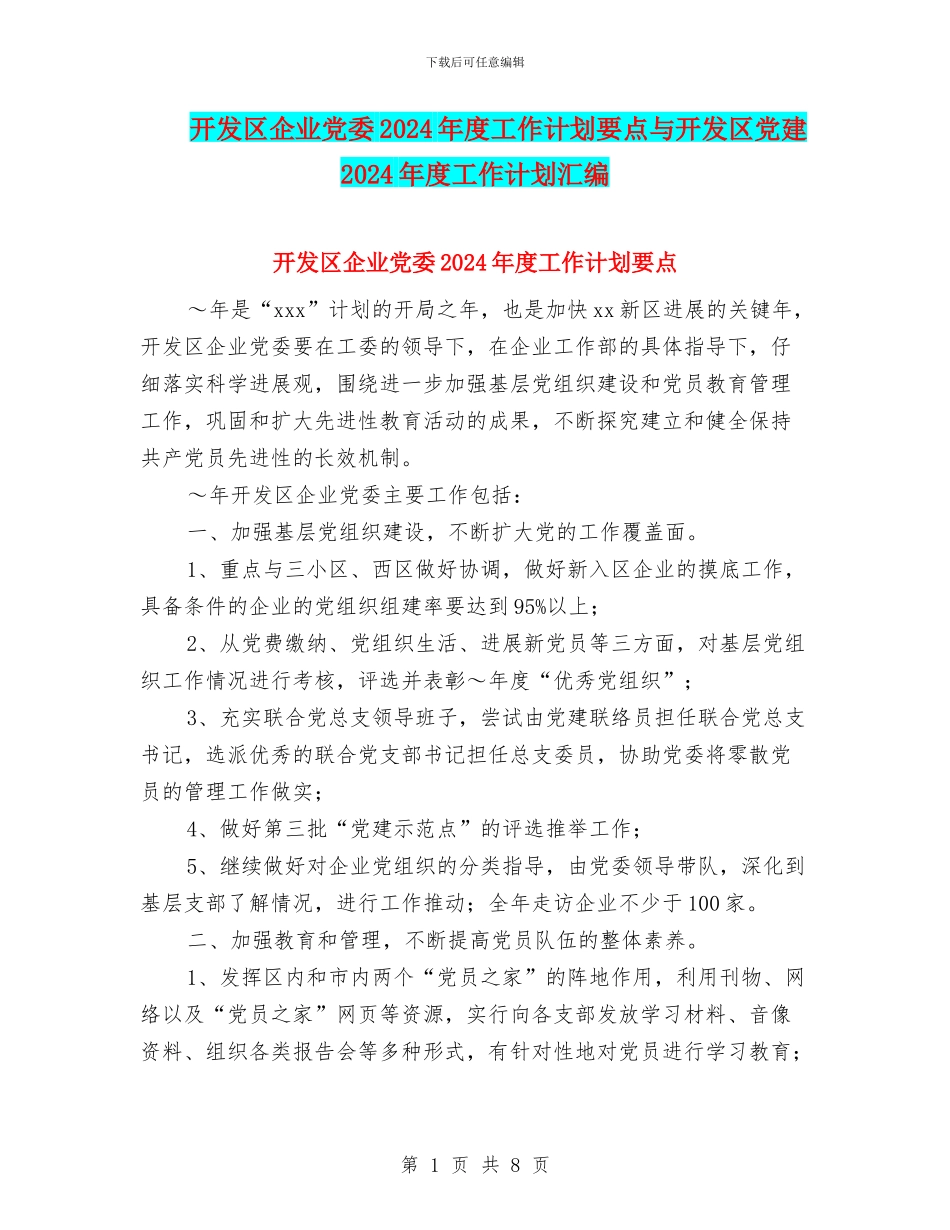 下载后可任意编辑

开发区企业党委2024年度工作计划要点与开发区党建2024年度工作计划汇编

开发区企业党委2024年度工作计划要点

～年是“xxx”计划的开局之年，也是加快xx新区进展的关键年，开发区企业党委要在工委的领导下，在企业工作部的具体指导下，仔细落实科学进展观，围绕进一步加强基层党组织建设和党员教育管理工作，巩固和扩大先进性教育活动的成果，不断探究建立和健全保持共产党员先进性的长效机制。

～年开发区企业党委主要工作包括：

一、加强基层党组织建设，不断扩大党的工作覆盖面。

1、重点与三小区、西区做好协调，做好新入区企业的摸底工作，具备条件的企业的党组织组建率要达到95%以上；

2、从党费缴纳、党组织生活、进展新党员等三方面，对基层党组织工作情况进行考核，评选并表彰～年度“优秀党组织”；

3、充实联合党总支领导班子，尝试由党建联络员担任联合党总支书记，选派优秀的联合党支部书记担任总支委员，协助党委将零散党员的管理工作做实；

4、做好第三批“党建示范点”的评选推举工作；

5、继续做好对企业党组织的分类指导，由党委领导带队，深化到基层支部了解情况，进行工作推动；全年走访企业不少于100家。

二、加强教育和管理，不断提高党员队伍的整体素养。

1、发挥区内和市内两个“党员之家”的阵地作用，利用刊物、网络以及“党员之家”网页等资源，实行向各支部发放学习材料、音像资料、组织各类报告会等多种形式，有针对性地对党员进行学习教育；

第 1 页 共 8 页